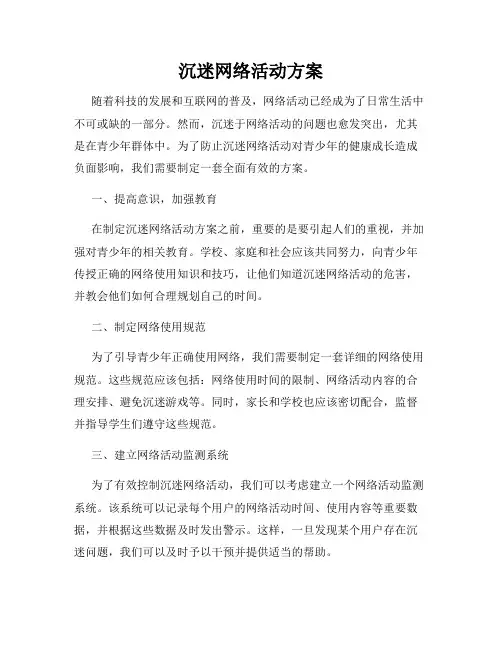 沉迷网络活动方案

随着科技的发展和互联网的普及，网络活动已经成为了日常生活中不可或缺的一部分。然而，沉迷于网络活动的问题也愈发突出，尤其是在青少年群体中。为了防止沉迷网络活动对青少年的健康成长造成负面影响，我们需要制定一套全面有效的方案。

一、提高意识，加强教育

在制定沉迷网络活动方案之前，重要的是要引起人们的重视，并加强对青少年的相关教育。学校、家庭和社会应该共同努力，向青少年传授正确的网络使用知识和技巧，让他们知道沉迷网络活动的危害，并教会他们如何合理规划自己的时间。

二、制定网络使用规范

为了引导青少年正确使用网络，我们需要制定一套详细的网络使用规范。这些规范应该包括：网络使用时间的限制、网络活动内容的合理安排、避免沉迷游戏等。同时，家长和学校也应该密切配合，监督并指导学生们遵守这些规范。

三、建立网络活动监测系统

为了有效控制沉迷网络活动，我们可以考虑建立一个网络活动监测系统。该系统可以记录每个用户的网络活动时间、使用内容等重要数据，并根据这些数据及时发出警示。这样，一旦发现某个用户存在沉迷问题，我们可以及时予以干预并提供适当的帮助。